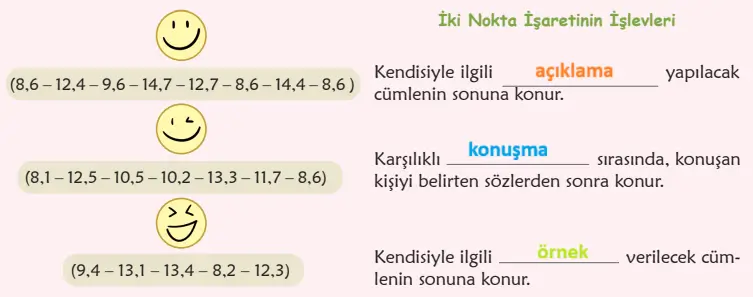 (8,6 – 12,4 – 9,6 – 14,7 – 12,7 – 8,6 – 14,4 – 8,6 )

(8,1 – 12,5 – 10,5 – 10,2 – 13,3 – 11,7 – 8,6)

(9,4 – 13,1 – 13,4 – 8,2 – 12,3)

İki Nokta İşaretinin İşlevleri

Kendisiyle ilgili açıklama yapılacak cümlenin sonuna konur.

Karşılıklı konuşma sırasında, konuşan kişiyi belirten sözlerden sonra konur.

Kendisiyle ilgili örnek verilecek cümlenin sonuna konur.